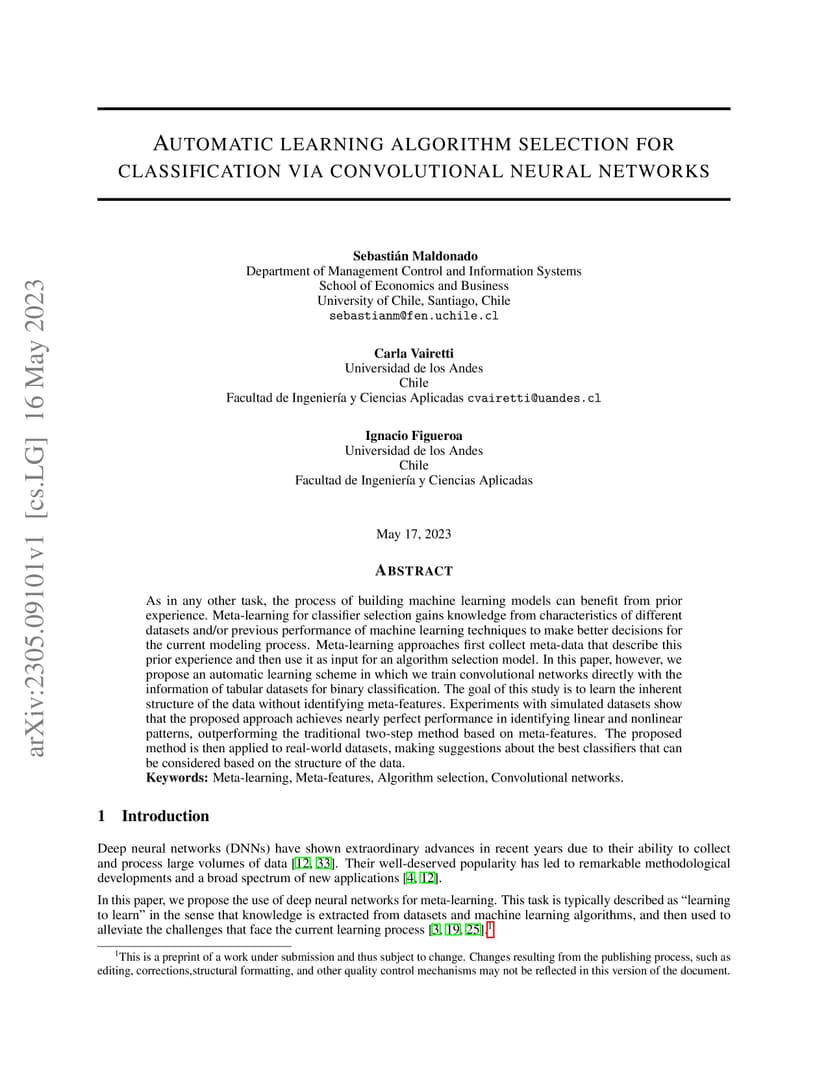 AUTOMATIC LEARNING ALGORITHM SELECTION FOR CLASSIFICATION VIA CONVOLUTIONAL NEURAL NETWORKS

Sebastián Maldonado
Department of Management Control and Information Systems
School of Economics and Business
University of Chile, Santiago, Chile
sebastianm@fen.uchile.cl

Carla Vairetti
Universidad de los Andes
Chile
Facultad de Ingeniería y Ciencias Aplicadas cvairetti@uandes.cl

Ignacio Figueroa
Universidad de los Andes
Chile
Facultad de Ingeniería y Ciencias Aplicadas

May 17, 2023

ABSTRACT

As in any other task, the process of building machine learning models can benefit from prior experience. Meta-learning for classifier selection gains knowledge from characteristics of different datasets and/or previous performance of machine learning techniques to make better decisions for the current modeling process. Meta-learning approaches first collect meta-data that describe this prior experience and then use it as input for an algorithm selection model. In this paper, however, we propose an automatic learning scheme in which we train convolutional networks directly with the information of tabular datasets for binary classification. The goal of this study is to learn the inherent structure of the data without identifying meta-features. Experiments with simulated datasets show that the proposed approach achieves nearly perfect performance in identifying linear and nonlinear patterns, outperforming the traditional two-step method based on meta-features. The proposed method is then applied to real-world datasets, making suggestions about the best classifiers that can be considered based on the structure of the data.
Keywords: Meta-learning, Meta-features, Algorithm selection, Convolutional networks.

1 Introduction

Deep neural networks (DNNs) have shown extraordinary advances in recent years due to their ability to collect and process large volumes of data [12, 33]. Their well-deserved popularity has led to remarkable methodological developments and a broad spectrum of new applications [4, 12].

In this paper, we propose the use of deep neural networks for meta-learning. This task is typically described as "learning to learn" in the sense that knowledge is extracted from datasets and machine learning algorithms, and then used to alleviate the challenges that face the current learning process [3, 19, 25].$^{1}$

$^{1}$This is a preprint of a work under submission and thus subject to change. Changes resulting from the publishing process, such as editing, corrections,structural formatting, and other quality control mechanisms may not be reflected in this version of the document.

arXiv:2305.09101v1 [cs.LG] 16 May 2023